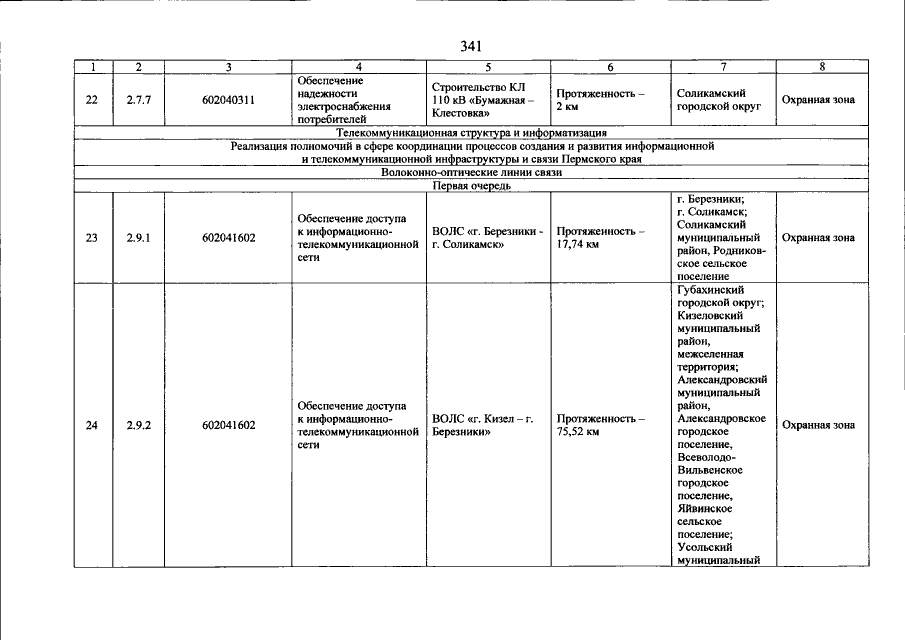 341

| 1 | 2 | 3 | 4 | 5 | 6 | 7 | 8 |
|---|---|---|---|---|---|---|---|
| 22 | 2.7.7 | 602040311 | Обеспечение надежности электроснабжения потребителей | Строительство КЛ 110 кВ «Бумажная – Клестовка» | Протяженность – 2 км | Соликамский городской округ | Охранная зона |
| Телекоммуникационная структура и информатизация | | | | | | | |
| Реализация полномочий в сфере координации процессов создания и развития информационной и телекоммуникационной инфраструктуры и связи Пермского края | | | | | | | |
| Волоконно-оптические линии связи | | | | | | | |
| Первая очередь | | | | | | | |
| 23 | 2.9.1 | 602041602 | Обеспечение доступа к информационно-телекоммуникационной сети | ВОЛС «г. Березники - г. Соликамск» | Протяженность – 17,74 км | г. Березники; г. Соликамск; Соликамский муниципальный район, Родниковское сельское поселение | Охранная зона |
| 24 | 2.9.2 | 602041602 | Обеспечение доступа к информационно-телекоммуникационной сети | ВОЛС «г. Кизел – г. Березники» | Протяженность – 75,52 км | Губахинский городской округ; Кизеловский муниципальный район, межселенная территория; Александровский муниципальный район, Александровское городское поселение, Всеволодо-Вильвенское городское поселение, Яйвинское сельское поселение; Усольский муниципальный | Охранная зона |